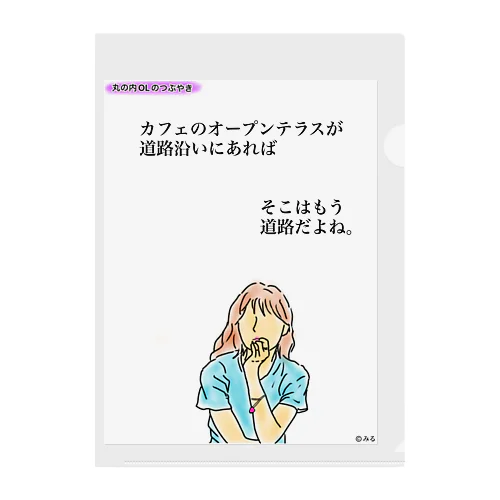 丸の内OLのつぶやき

カフェのオープンテラスが
道路沿いにあれば

そこはもう
道路だよね。

©みる